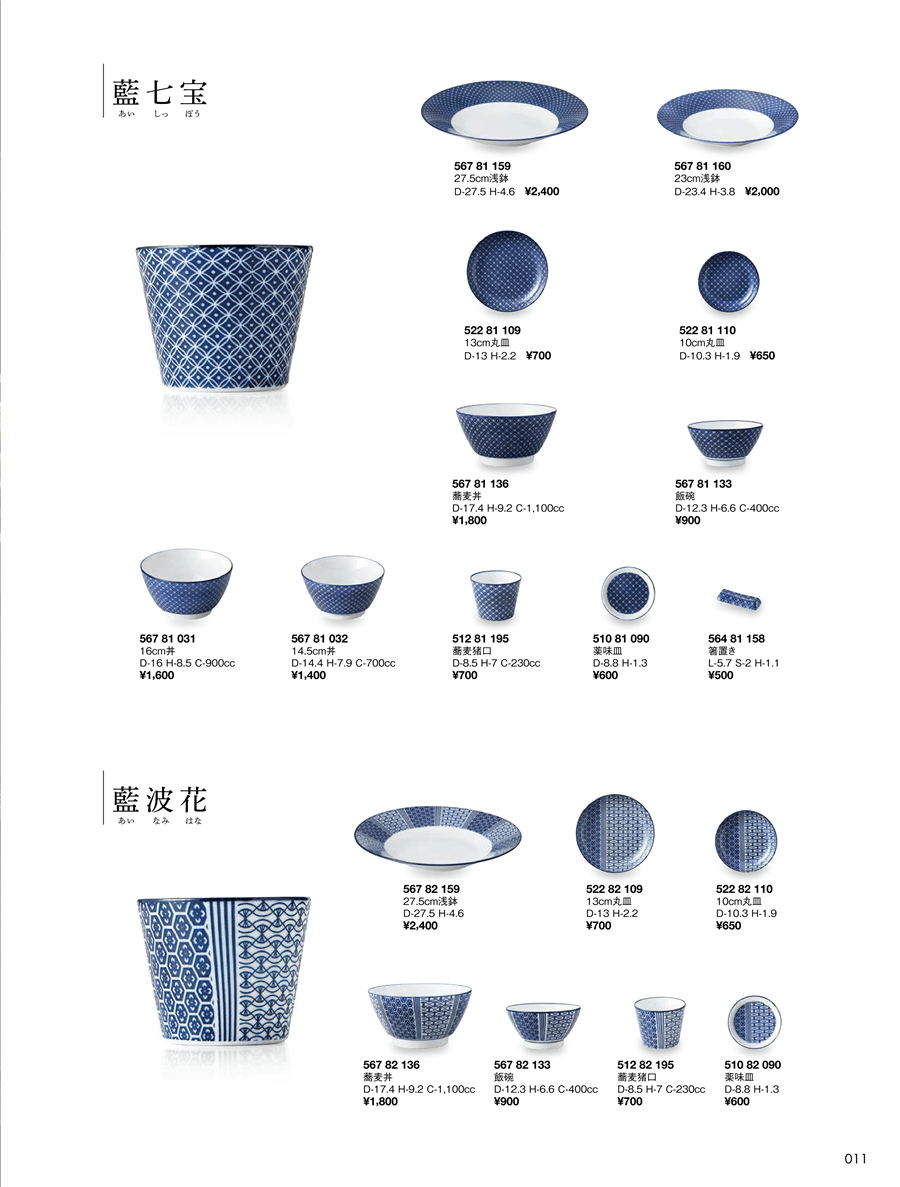 藍七宝
あい しっ ぽう

567 81 159
27.5cm浅鉢
D-27.5 H-4.6 ¥2,400

567 81 160
23cm浅鉢
D-23.4 H-3.8 ¥2,000

522 81 109
13cm丸皿
D-13 H-2.2 ¥700

522 81 110
10cm丸皿
D-10.3 H-1.9 ¥650

567 81 136
蕎麦丼
D-17.4 H-9.2 C-1,100cc
¥1,800

567 81 133
飯碗
D-12.3 H-6.6 C-400cc
¥900

567 81 031
16cm丼
D-16 H-8.5 C-900cc
¥1,600

567 81 032
14.5cm丼
D-14.4 H-7.9 C-700cc
¥1,400

512 81 195
蕎麦猪口
D-8.5 H-7 C-230cc
¥700

510 81 090
薬味皿
D-8.8 H-1.3
¥600

564 81 158
箸置き
L-5.7 S-2 H-1.1
¥500

藍波花
あい なみ はな

567 82 159
27.5cm浅鉢
D-27.5 H-4.6
¥2,400

522 82 109
13cm丸皿
D-13 H-2.2
¥700

522 82 110
10cm丸皿
D-10.3 H-1.9
¥650

567 82 136
蕎麦丼
D-17.4 H-9.2 C-1,100cc
¥1,800

567 82 133
飯碗
D-12.3 H-6.6 C-400cc
¥900

512 82 195
蕎麦猪口
D-8.5 H-7 C-230cc
¥700

510 82 090
薬味皿
D-8.8 H-1.3
¥600

011